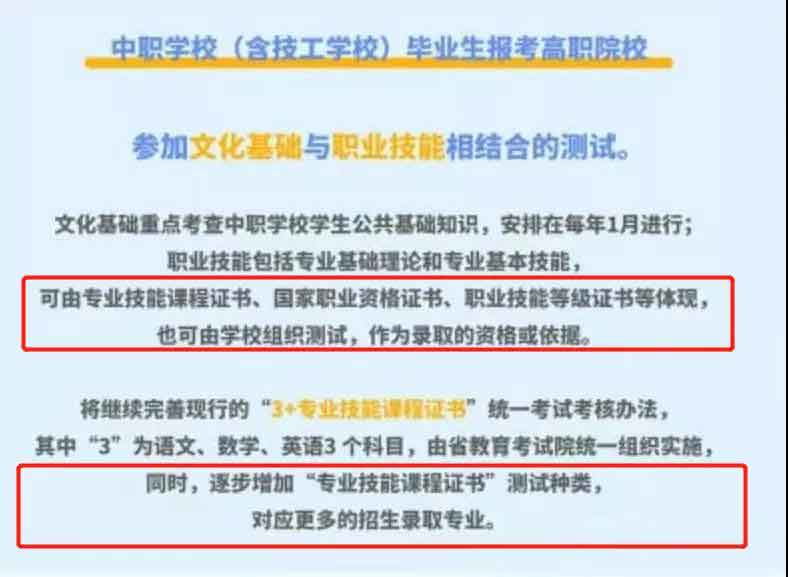 中职学校（含技工学校）毕业生报考高职院校

参加文化基础与职业技能相结合的测试。

文化基础重点考查中职学校学生公共基础知识，安排在每年1月进行；
职业技能包括专业基础理论和专业基本技能，
可由专业技能课程证书、国家职业资格证书、职业技能等级证书等体现，
也可由学校组织测试，作为录取的资格或依据。

将继续完善现行的“3+专业技能课程证书”统一考试考核办法，
其中“3”为语文、数学、英语3 个科目，由省教育考试院统一组织实施，
同时，逐步增加“专业技能课程证书”测试种类，
对应更多的招生录取专业。